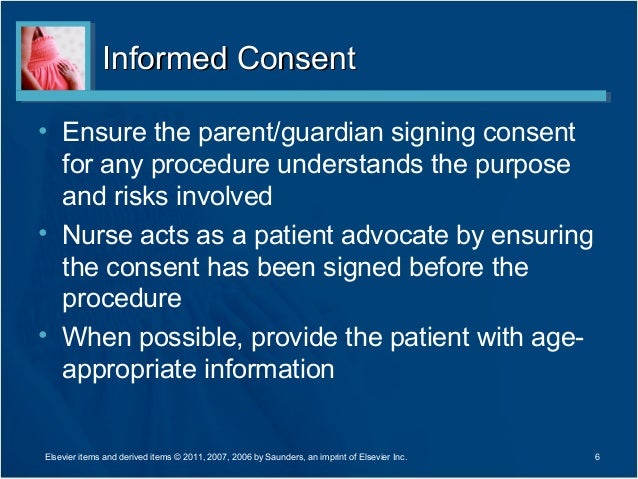 Informed Consent

• Ensure the parent/guardian signing consent for any procedure understands the purpose and risks involved

• Nurse acts as a patient advocate by ensuring the consent has been signed before the procedure

• When possible, provide the patient with age-appropriate information

Elsevier items and derived items © 2011, 2007, 2006 by Saunders, an imprint of Elsevier Inc.

6